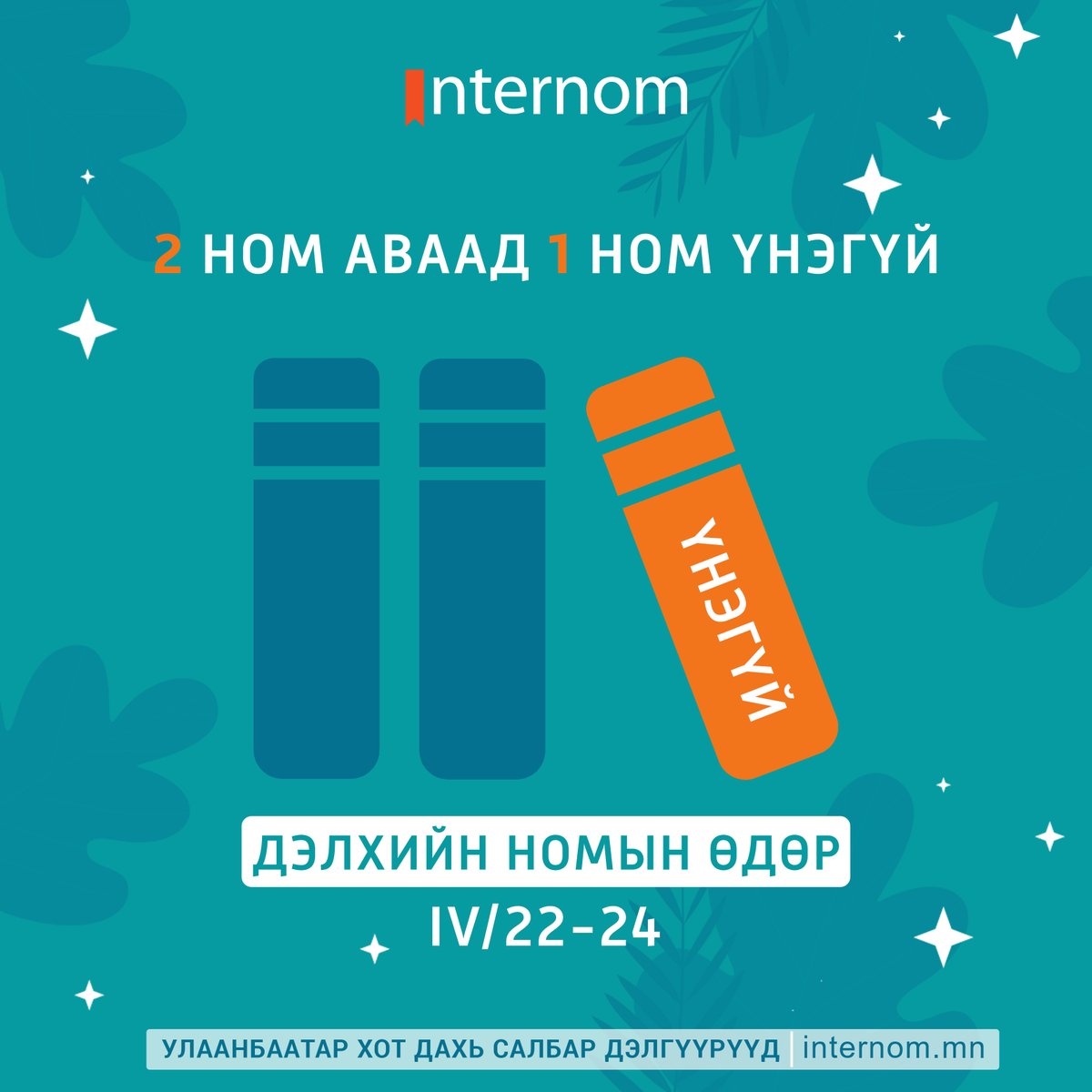 Internom

2 НОМ АВААД 1 НОМ ҮНЭГҮЙ

ҮНЭГҮЙ

ДЭЛХИЙН НОМЫН ӨДӨР
IV/22-24

УЛААНБААТАР ХОТ ДАХЬ САЛБАР ДЭЛГҮҮРҮҮД | internom.mn